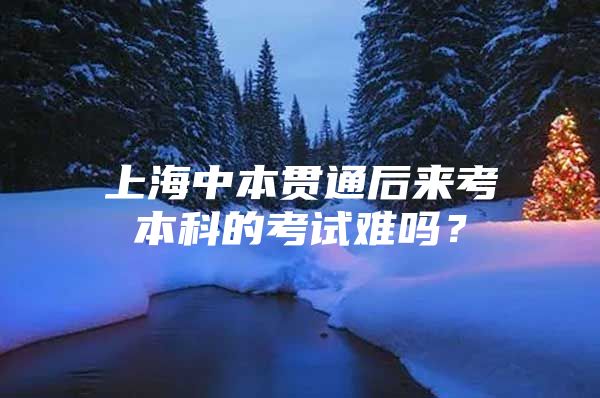 上海中本贯通后来考本科的考试难吗？